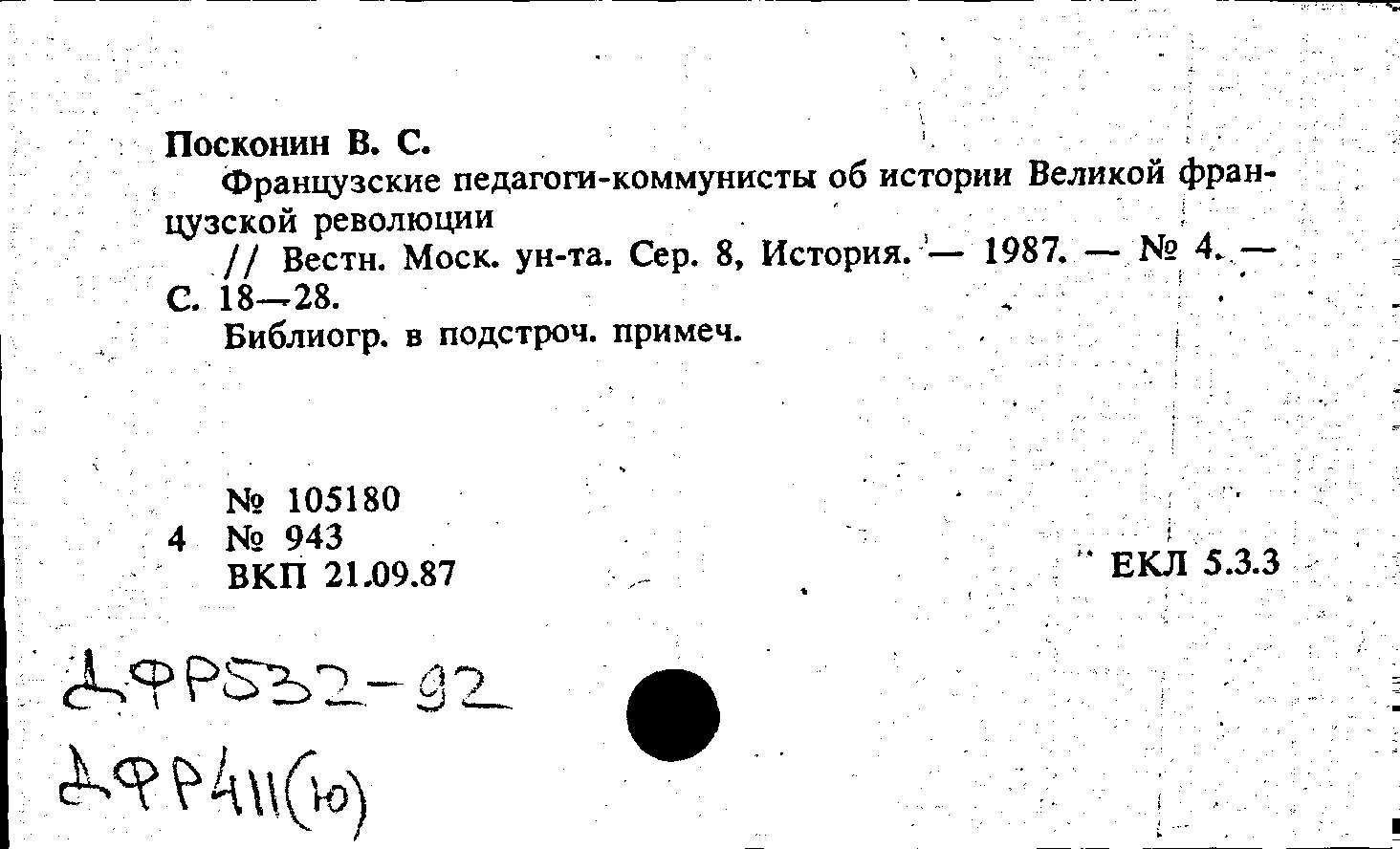 Посконин В. С.

Французские педагоги-коммунисты об истории Великой французской революции

// Вестн. Моск. ун-та. Сер. 8, История. — 1987. — № 4. — С. 18—28.

Библиогр. в подстроч. примеч.

№ 105180
4 № 943
ВКП 21.09.87

ЕКЛ 5.3.3

ДФР532-92
ДФР411(ю)